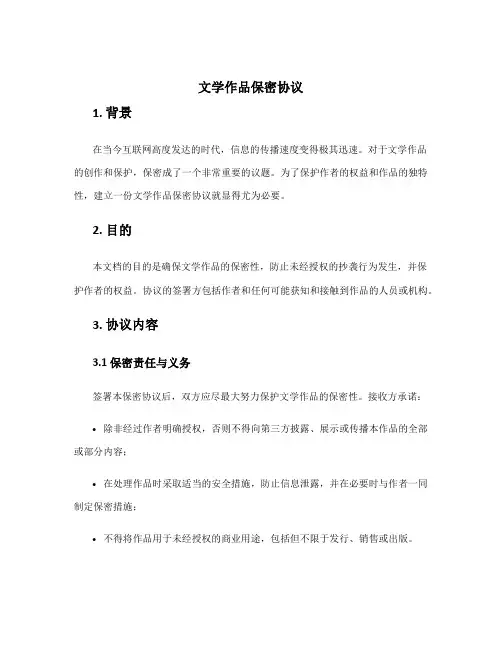 文学作品保密协议

1. 背景

在当今互联网高度发达的时代，信息的传播速度变得极其迅速。对于文学作品的创作和保护，保密成了一个非常重要的议题。为了保护作者的权益和作品的独特性，建立一份文学作品保密协议就显得尤为必要。

2. 目的

本文档的目的是确保文学作品的保密性，防止未经授权的抄袭行为发生，并保护作者的权益。协议的签署方包括作者和任何可能获知和接触到作品的人员或机构。

3. 协议内容

3.1 保密责任与义务

签署本保密协议后，双方应尽最大努力保护文学作品的保密性。接收方承诺：

• 除非经过作者明确授权，否则不得向第三方披露、展示或传播本作品的全部或部分内容；

• 在处理作品时采取适当的安全措施，防止信息泄露，并在必要时与作者一同制定保密措施；

• 不得将作品用于未经授权的商业用途，包括但不限于发行、销售或出版。